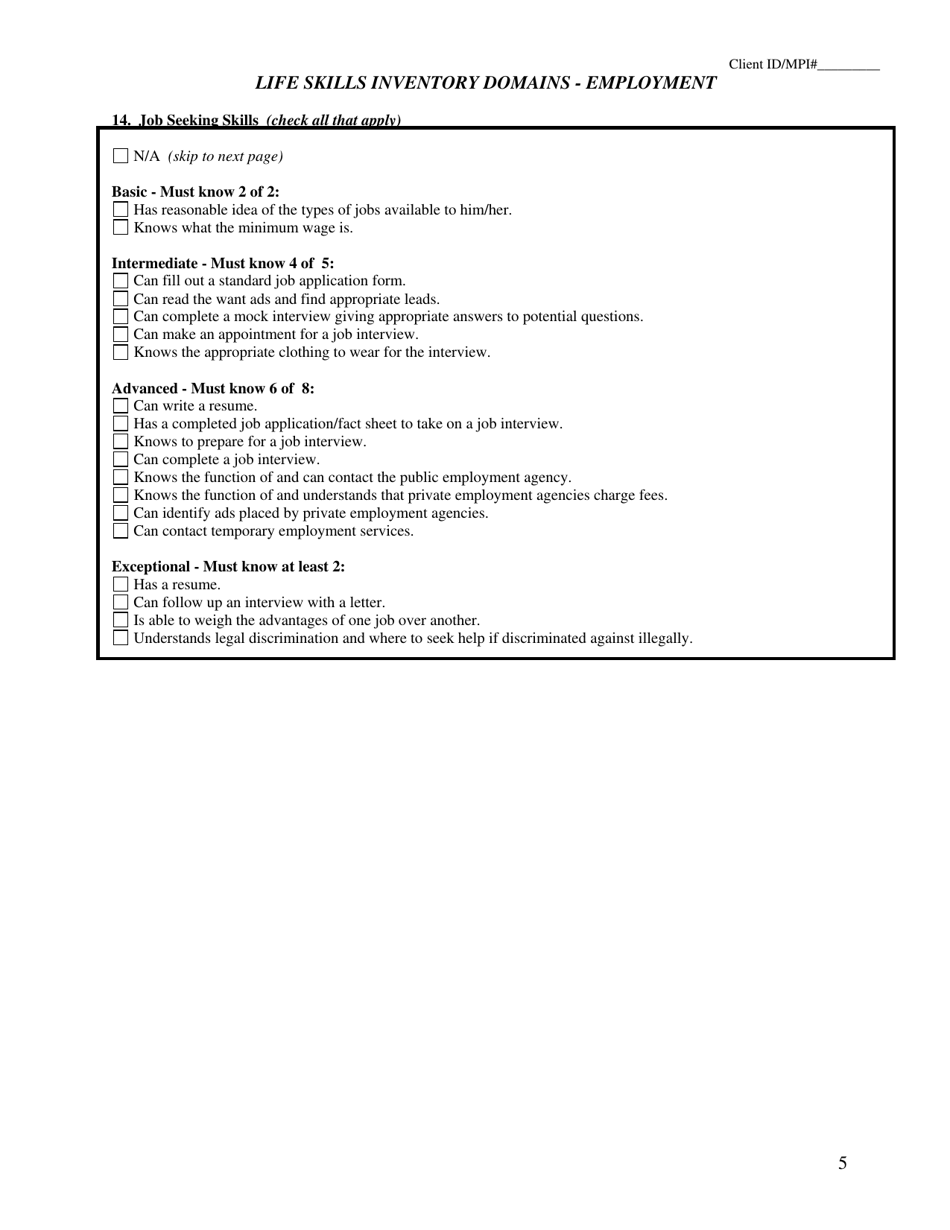 Client ID/MPI#_________

LIFE SKILLS INVENTORY DOMAINS - EMPLOYMENT

14. Job Seeking Skills (check all that apply)

☐ N/A (skip to next page)

Basic - Must know 2 of 2:
☐ Has reasonable idea of the types of jobs available to him/her.
☐ Knows what the minimum wage is.

Intermediate - Must know 4 of 5:
☐ Can fill out a standard job application form.
☐ Can read the want ads and find appropriate leads.
☐ Can complete a mock interview giving appropriate answers to potential questions.
☐ Can make an appointment for a job interview.
☐ Knows the appropriate clothing to wear for the interview.

Advanced - Must know 6 of 8:
☐ Can write a resume.
☐ Has a completed job application/fact sheet to take on a job interview.
☐ Knows to prepare for a job interview.
☐ Can complete a job interview.
☐ Knows the function of and can contact the public employment agency.
☐ Knows the function of and understands that private employment agencies charge fees.
☐ Can identify ads placed by private employment agencies.
☐ Can contact temporary employment services.

Exceptional - Must know at least 2:
☐ Has a resume.
☐ Can follow up an interview with a letter.
☐ Is able to weigh the advantages of one job over another.
☐ Understands legal discrimination and where to seek help if discriminated against illegally.

5